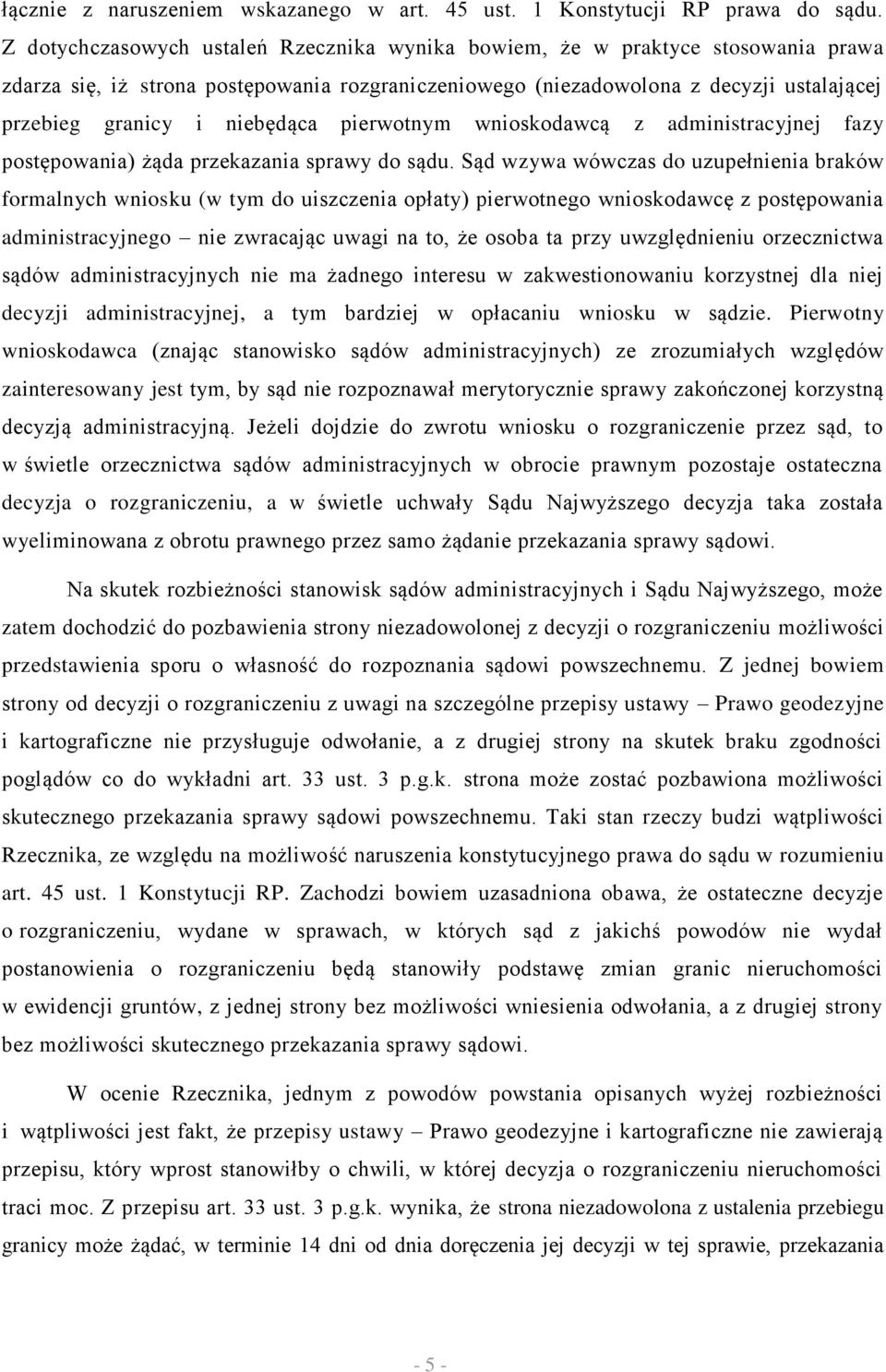 łącznie z naruszeniem wskazanego w art. 45 ust. 1 Konstytucji RP prawa do sądu. Z dotychczasowych ustaleń Rzecznika wynika bowiem, że w praktyce stosowania prawa zdarza się, iż strona postępowania rozgraniczeniowego (niezadowolona z decyzji ustalającej przebieg granicy i niebędąca pierwotnym wnioskodawcą z administracyjnej fazy postępowania) żąda przekazania sprawy do sądu. Sąd wzywa wówczas do uzupełnienia braków formalnych wniosku (w tym do uiszczenia opłaty) pierwotnego wnioskodawcę z postępowania administracyjnego – nie zwracając uwagi na to, że osoba ta przy uwzględnieniu orzecznictwa sądów administracyjnych nie ma żadnego interesu w zakwestionowaniu korzystnej dla niej decyzji administracyjnej, a tym bardziej w opłacaniu wniosku w sądzie. Pierwotny wnioskodawca (znając stanowisko sądów administracyjnych) ze zrozumiałych względów zainteresowany jest tym, by sąd nie rozpoznawał merytorycznie sprawy zakończonej korzystną decyzją administracyjną. Jeżeli dojdzie do zwrotu wniosku o rozgraniczenie przez sąd, to w świetle orzecznictwa sądów administracyjnych w obrocie prawnym pozostaje ostateczna decyzja o rozgraniczeniu, a w świetle uchwały Sądu Najwyższego decyzja taka została wyeliminowana z obrotu prawnego przez samo żądanie przekazania sprawy sądowi.

Na skutek rozbieżności stanowisk sądów administracyjnych i Sądu Najwyższego, może zatem dochodzić do pozbawienia strony niezadowolonej z decyzji o rozgraniczeniu możliwości przedstawienia sporu o własność do rozpoznania sądowi powszechnemu. Z jednej bowiem strony od decyzji o rozgraniczeniu z uwagi na szczególne przepisy ustawy – Prawo geodezyjne i kartograficzne nie przysługuje odwołanie, a z drugiej strony na skutek braku zgodności poglądów co do wykładni art. 33 ust. 3 p.g.k. strona może zostać pozbawiona możliwości skutecznego przekazania sprawy sądowi powszechnemu. Taki stan rzeczy budzi wątpliwości Rzecznika, ze względu na możliwość naruszenia konstytucyjnego prawa do sądu w rozumieniu art. 45 ust. 1 Konstytucji RP. Zachodzi bowiem uzasadniona obawa, że ostateczne decyzje o rozgraniczeniu, wydane w sprawach, w których sąd z jakichś powodów nie wydał postanowienia o rozgraniczeniu będą stanowiły podstawę zmian granic nieruchomości w ewidencji gruntów, z jednej strony bez możliwości wniesienia odwołania, a z drugiej strony bez możliwości skutecznego przekazania sprawy sądowi.

W ocenie Rzecznika, jednym z powodów powstania opisanych wyżej rozbieżności i wątpliwości jest fakt, że przepisy ustawy – Prawo geodezyjne i kartograficzne nie zawierają przepisu, który wprost stanowiłby o chwili, w której decyzja o rozgraniczeniu nieruchomości traci moc. Z przepisu art. 33 ust. 3 p.g.k. wynika, że strona niezadowolona z ustalenia przebiegu granicy może żądać, w terminie 14 dni od dnia doręczenia jej decyzji w tej sprawie, przekazania

- 5 -